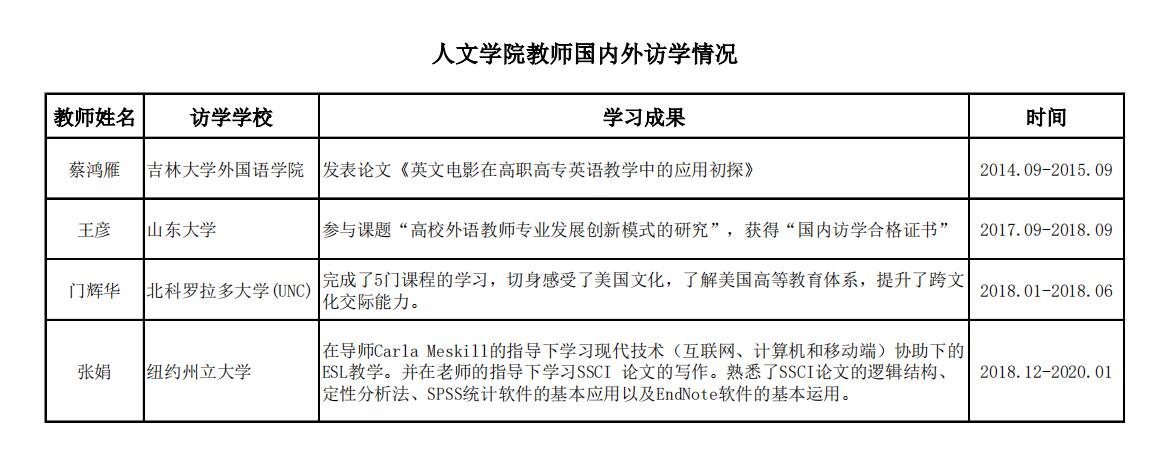 人文学院教师国内外访学情况

| 教师姓名 | 访学学校 | 学习成果 | 时间 |
|---|---|---|---|
| 蔡鸿雁 | 吉林大学外国语学院 | 发表论文《英文电影在高职高专英语教学中的应用初探》 | 2014.09-2015.09 |
| 王彦 | 山东大学 | 参与课题“高校外语教师专业发展创新模式的研究”，获得“国内访学合格证书” | 2017.09-2018.09 |
| 门辉华 | 北科罗拉多大学(UNC) | 完成了5门课程的学习，切身感受了美国文化，了解美国高等教育体系，提升了跨文化交际能力。 | 2018.01-2018.06 |
| 张娟 | 纽约州立大学 | 在导师Carla Meskill的指导下学习现代技术（互联网、计算机和移动端）协助下的ESL教学。并在老师的指导下学习SSCI 论文的写作。熟悉了SSCI论文的逻辑结构、定性分析法、SPSS统计软件的基本应用以及EndNote软件的基本运用。 | 2018.12-2020.01 |